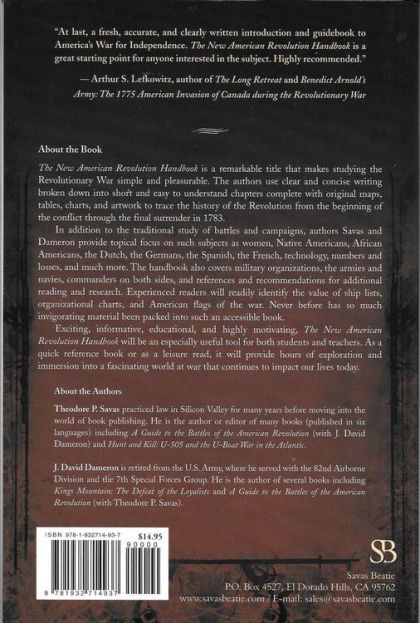 "At last, a fresh, accurate, and clearly written introduction and guidebook to America's War for Independence. The New American Revolution Handbook is a great starting point for anyone interested in the subject. Highly recommended."

— Arthur S. Lefkowitz, author of The Long Retreat and Benedict Arnold's Army: The 1775 American Invasion of Canada during the Revolutionary War

About the Book

The New American Revolution Handbook is a remarkable title that makes studying the Revolutionary War simple and pleasurable. The authors use clear and concise writing broken down into short and easy to understand chapters complete with original maps, tables, charts, and artwork to trace the history of the Revolution from the beginning of the conflict through the final surrender in 1783.

In addition to the traditional study of battles and campaigns, authors Savas and Dameron provide topical focus on such subjects as women, Native Americans, African Americans, the Dutch, the Germans, the Spanish, the French, technology, numbers and losses, and much more. The handbook also covers military organizations, the armies and navies, commanders on both sides, and references and recommendations for additional reading and research. Experienced readers will readily identify the value of ship lists, organizational charts, and American flags of the war. Never before has so much invigorating material been packed into such an accessible book.

Exciting, informative, educational, and highly motivating, The New American Revolution Handbook will be an especially useful tool for both students and teachers. As a quick reference book or as a leisure read, it will provide hours of exploration and immersion into a fascinating world at war that continues to impact our lives today.

About the Authors

Theodore P. Savas practiced law in Silicon Valley for many years before moving into the world of book publishing. He is the author or editor of many books (published in six languages) including A Guide to the Battles of the American Revolution (with J. David Dameron) and Hunt and Kill: U-505 and the U-Boat War in the Atlantic.

J. David Dameron is retired from the U.S. Army, where he served with the 82nd Airborne Division and the 7th Special Forces Group. He is the author of several books including Kings Mountain: The Defeat of the Loyalists and A Guide to the Battles of the American Revolution (with Theodore P. Savas).

ISBN 978-1-932714-93-7
$14.95
90000
9 781932 714937

SB
Savas Beatie
P.O. Box 4527, El Dorado Hills, CA 95762
www.savasbeatie.com / E-mail: sales@savasbeatie.com